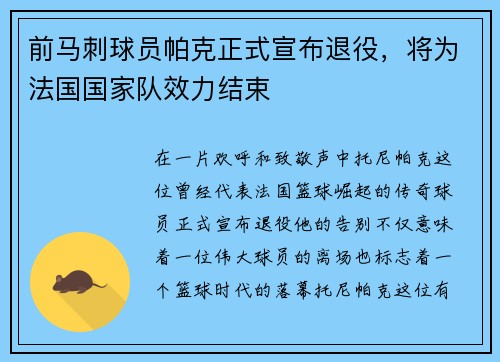 前马刺球员帕克正式宣布退役，将为法国国家队效力结束

在一片欢呼和致敬声中托尼帕克这位曾经代表法国篮球崛起的传奇球员正式宣布退役他的告别不仅意味着一位伟大球员的离场也标志着一个篮球时代的落幕托尼帕克这位有